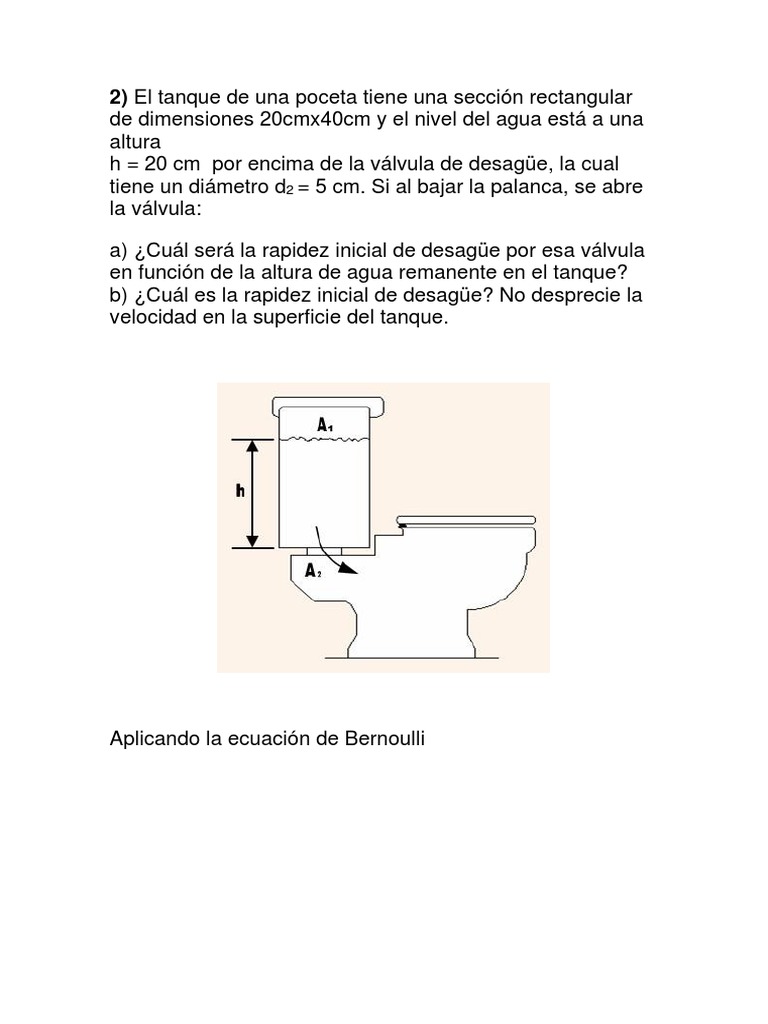 2) El tanque de una poceta tiene una sección rectangular de dimensiones 20cmx40cm y el nivel del agua está a una altura h = 20 cm por encima de la válvula de desagüe, la cual tiene un diámetro $d_2$ = 5 cm. Si al bajar la palanca, se abre la válvula:

a) ¿Cuál será la rapidez inicial de desagüe por esa válvula en función de la altura de agua remanente en el tanque?
b) ¿Cuál es la rapidez inicial de desagüe? No desprecie la velocidad en la superficie del tanque.

$A_1$

h

$A_2$

Aplicando la ecuación de Bernoulli